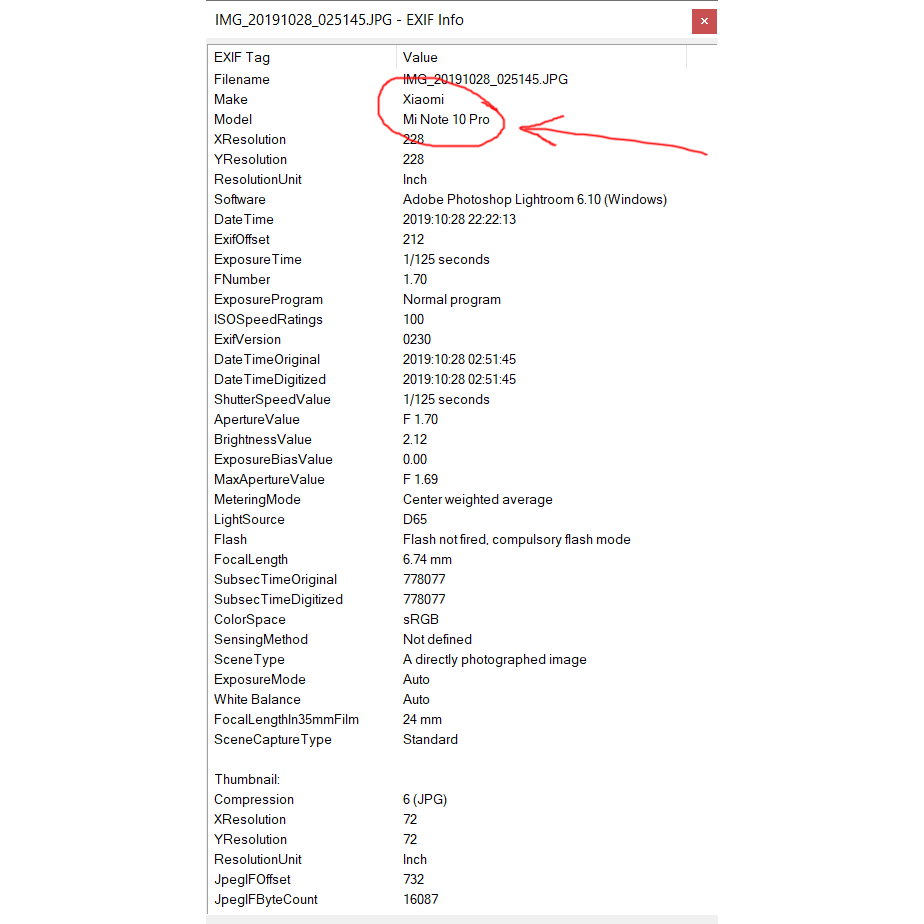 IMG_20191028_025145.JPG - EXIF Info

×

| EXIF Tag | Value |
|---|---|
| Filename | IMG_20191028_025145.JPG |
| Make | Xiaomi |
| Model | Mi Note 10 Pro |
| XResolution | 228 |
| YResolution | 228 |
| ResolutionUnit | Inch |
| Software | Adobe Photoshop Lightroom 6.10 (Windows) |
| DateTime | 2019:10:28 22:22:13 |
| ExifOffset | 212 |
| ExposureTime | 1/125 seconds |
| FNumber | 1.70 |
| ExposureProgram | Normal program |
| ISOSpeedRatings | 100 |
| ExifVersion | 0230 |
| DateTimeOriginal | 2019:10:28 02:51:45 |
| DateTimeDigitized | 2019:10:28 02:51:45 |
| ShutterSpeedValue | 1/125 seconds |
| ApertureValue | F 1.70 |
| BrightnessValue | 2.12 |
| ExposureBiasValue | 0.00 |
| MaxApertureValue | F 1.69 |
| MeteringMode | Center weighted average |
| LightSource | D65 |
| Flash | Flash not fired, compulsory flash mode |
| FocalLength | 6.74 mm |
| SubsecTimeOriginal | 778077 |
| SubsecTimeDigitized | 778077 |
| ColorSpace | sRGB |
| SensingMethod | Not defined |
| SceneType | A directly photographed image |
| ExposureMode | Auto |
| White Balance | Auto |
| FocalLengthIn35mmFilm | 24 mm |
| SceneCaptureType | Standard |
| | |
| Thumbnail: | |
| Compression | 6 (JPG) |
| XResolution | 72 |
| YResolution | 72 |
| ResolutionUnit | Inch |
| JpegIFOffset | 732 |
| JpegIFByteCount | 16087 |